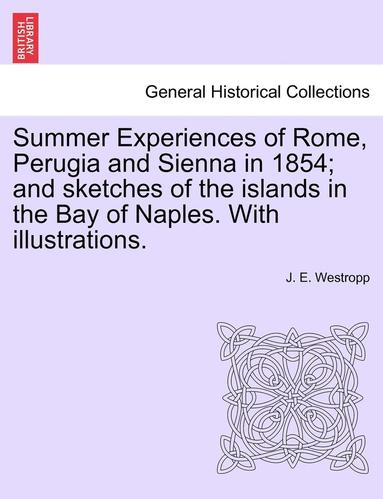 BRITISH LIBRARY

General Historical Collections

Summer Experiences of Rome, Perugia and Sienna in 1854; and sketches of the islands in the Bay of Naples. With illustrations.

J. E. Westropp